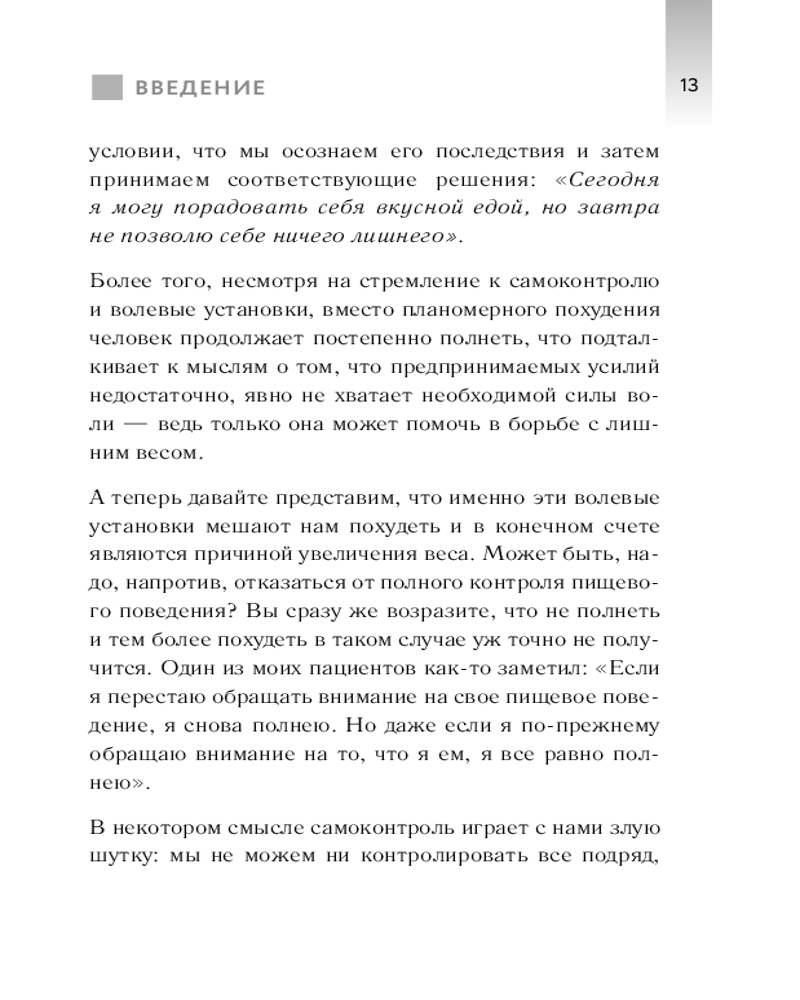 ВВЕДЕНИЕ

13

условии, что мы осознаем его последствия и затем принимаем соответствующие решения: «Сегодня я могу порадовать себя вкусной едой, но завтра не позволю себе ничего лишнего».

Более того, несмотря на стремление к самоконтролю и волевые установки, вместо планомерного похудения человек продолжает постепенно полнеть, что подталкивает к мыслям о том, что предпринимаемых усилий недостаточно, явно не хватает необходимой силы воли — ведь только она может помочь в борьбе с лишним весом.

А теперь давайте представим, что именно эти волевые установки мешают нам похудеть и в конечном счете являются причиной увеличения веса. Может быть, надо, напротив, отказаться от полного контроля пищевого поведения? Вы сразу же возразите, что не полнеть и тем более похудеть в таком случае уж точно не получится. Один из моих пациентов как-то заметил: «Если я перестаю обращать внимание на свое пищевое поведение, я снова полнею. Но даже если я по-прежнему обращаю внимание на то, что я ем, я все равно полнею».

В некотором смысле самоконтроль играет с нами злую шутку: мы не можем ни контролировать все подряд,